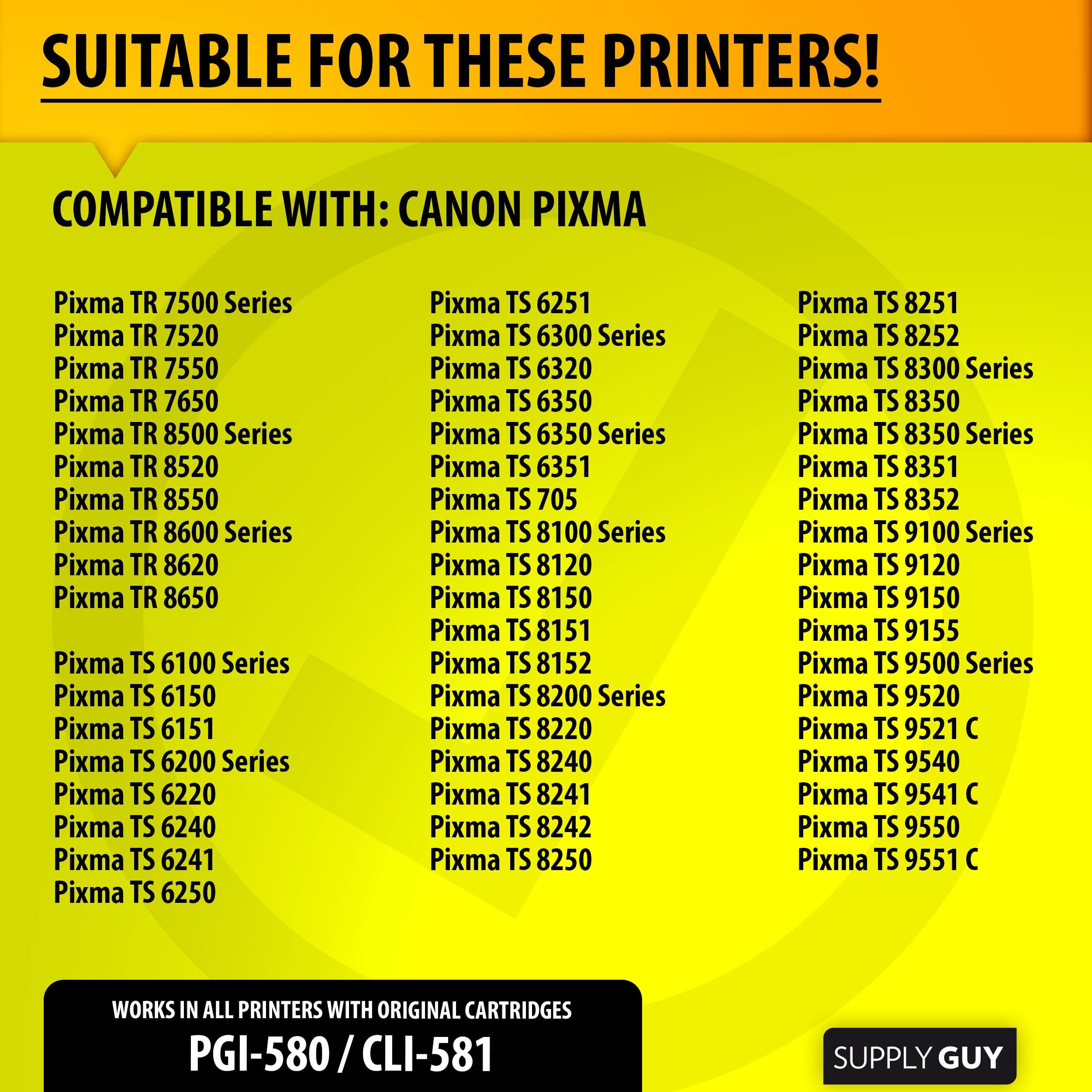 SUITABLE FOR THESE PRINTERS!

COMPATIBLE WITH: CANON PIXMA

Pixma TR 7500 Series
Pixma TR 7520
Pixma TR 7550
Pixma TR 7650
Pixma TR 8500 Series
Pixma TR 8520
Pixma TR 8550
Pixma TR 8600 Series
Pixma TR 8620
Pixma TR 8650

Pixma TS 6100 Series
Pixma TS 6150
Pixma TS 6151
Pixma TS 6200 Series
Pixma TS 6220
Pixma TS 6240
Pixma TS 6241
Pixma TS 6250

Pixma TS 6251
Pixma TS 6300 Series
Pixma TS 6320
Pixma TS 6350
Pixma TS 6350 Series
Pixma TS 6351
Pixma TS 705
Pixma TS 8100 Series
Pixma TS 8120
Pixma TS 8150
Pixma TS 8151
Pixma TS 8152
Pixma TS 8200 Series
Pixma TS 8220
Pixma TS 8240
Pixma TS 8241
Pixma TS 8242
Pixma TS 8250

Pixma TS 8251
Pixma TS 8252
Pixma TS 8300 Series
Pixma TS 8350
Pixma TS 8350 Series
Pixma TS 8351
Pixma TS 8352
Pixma TS 9100 Series
Pixma TS 9120
Pixma TS 9150
Pixma TS 9155
Pixma TS 9500 Series
Pixma TS 9520
Pixma TS 9521 C
Pixma TS 9540
Pixma TS 9541 C
Pixma TS 9550
Pixma TS 9551 C

WORKS IN ALL PRINTERS WITH ORIGINAL CARTRIDGES
PGI-580 / CLI-581

SUPPLY GUY